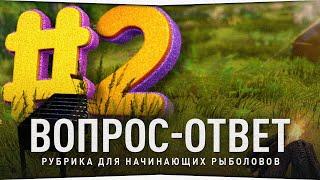 #2

ВОПРОС-ОТВЕТ

РУБРИКА ДЛЯ НАЧИНАЮЩИХ РЫБОЛОВОВ